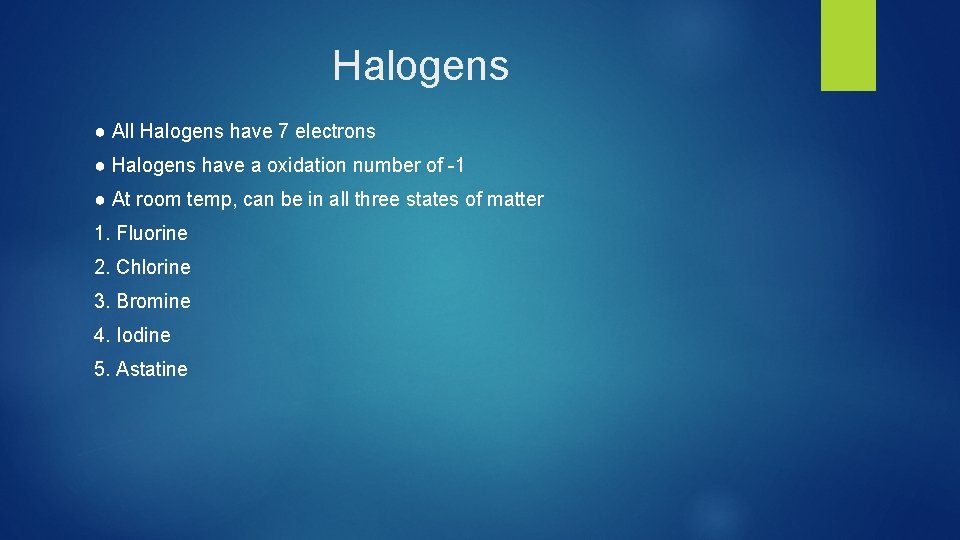 Halogens

● All Halogens have 7 electrons

● Halogens have a oxidation number of -1

● At room temp, can be in all three states of matter

1. Fluorine

2. Chlorine

3. Bromine

4. Iodine

5. Astatine